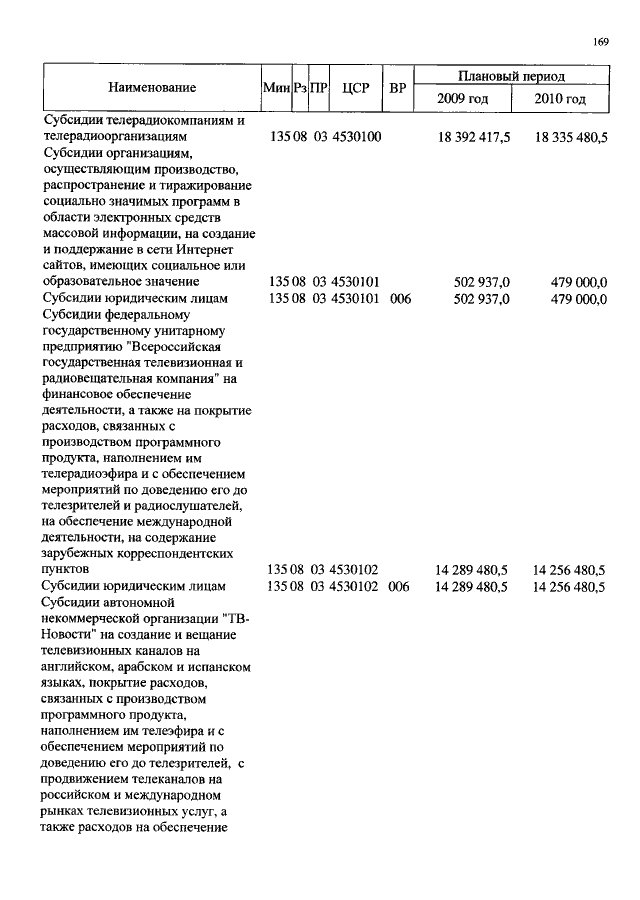 169

| Наименование | Мин | Рз | ПР | ЦСР | ВР | Плановый период 2009 год | Плановый период 2010 год |
|---|---|---|---|---|---|---|---|
| Субсидии телерадиокомпаниям и телерадиоорганизациям | 135 | 08 | 03 | 4530100 | | 18 392 417,5 | 18 335 480,5 |
| Субсидии организациям, осуществляющим производство, распространение и тиражирование социально значимых программ в области электронных средств массовой информации, на создание и поддержание в сети Интернет сайтов, имеющих социальное или образовательное значение | 135 | 08 | 03 | 4530101 | | 502 937,0 | 479 000,0 |
| Субсидии юридическим лицам | 135 | 08 | 03 | 4530101 | 006 | 502 937,0 | 479 000,0 |
| Субсидии федеральному государственному унитарному предприятию "Всероссийская государственная телевизионная и радиовещательная компания" на финансовое обеспечение деятельности, а также на покрытие расходов, связанных с производством программного продукта, наполнением им телерадиоэфира и с обеспечением мероприятий по доведению его до телезрителей и радиослушателей, на обеспечение международной деятельности, на содержание зарубежных корреспондентских пунктов | 135 | 08 | 03 | 4530102 | | 14 289 480,5 | 14 256 480,5 |
| Субсидии юридическим лицам | 135 | 08 | 03 | 4530102 | 006 | 14 289 480,5 | 14 256 480,5 |
| Субсидии автономной некоммерческой организации "ТВ-Новости" на создание и вещание телевизионных каналов на английском, арабском и испанском языках, покрытие расходов, связанных с производством программного продукта, наполнением им телеэфира и с обеспечением мероприятий по доведению его до телезрителей, с продвижением телеканалов на российском и международном рынках телевизионных услуг, а также расходов на обеспечение | | | | | | | |